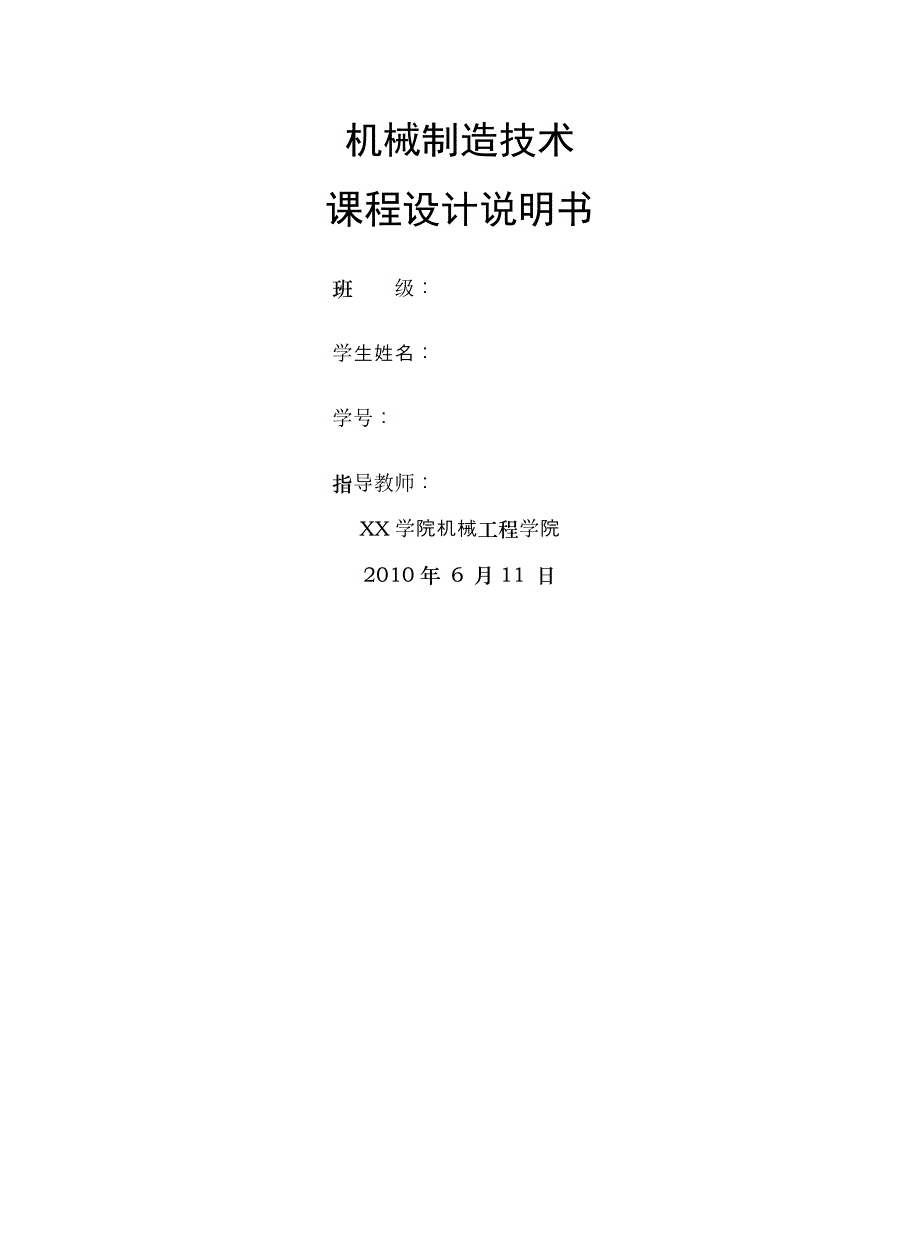 机械制造技术

课程设计说明书

班 级：

学生姓名：

学号：

指导教师：

XX 学院机械工程学院

2010 年 6 月 11 日